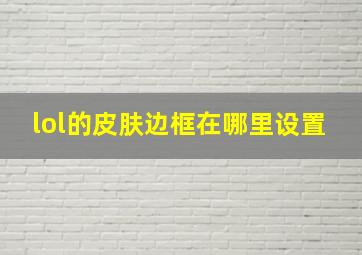 lol的皮肤边框在哪里设置